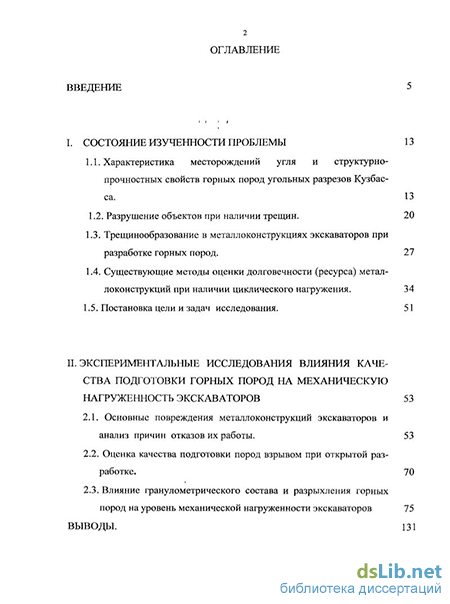 2

ОГЛАВЛЕНИЕ

ВВЕДЕНИЕ 5

I. СОСТОЯНИЕ ИЗУЧЕННОСТИ ПРОБЛЕМЫ 13

1.1. Характеристика месторождений угля и структурно-прочностных свойств горных пород угольных разрезов Кузбасса. 13

1.2. Разрушение объектов при наличии трещин. 20

1.3. Трещинообразование в металлоконструкциях экскаваторов при разработке горных пород. 27

1.4. Существующие методы оценки долговечности (ресурса) металлоконструкций при наличии циклического нагружения. 34

1.5. Постановка цели и задач исследования. 51

II. ЭКСПЕРИМЕНТАЛЬНЫЕ ИССЛЕДОВАНИЯ ВЛИЯНИЯ КАЧЕСТВА ПОДГОТОВКИ ГОРНЫХ ПОРОД НА МЕХАНИЧЕСКУЮ НАГРУЖЕННОСТЬ ЭКСКАВАТОРОВ 53

2.1. Основные повреждения металлоконструкций экскаваторов и анализ причин отказов их работы. 53

2.2. Оценка качества подготовки пород взрывом при открытой разработке. 70

2.3. Влияние гранулометрического состава и разрыхления горных пород на уровень механической нагруженности экскаваторов 75

ВЫВОДЫ. 131

dsLib.net
библиотека диссертаций